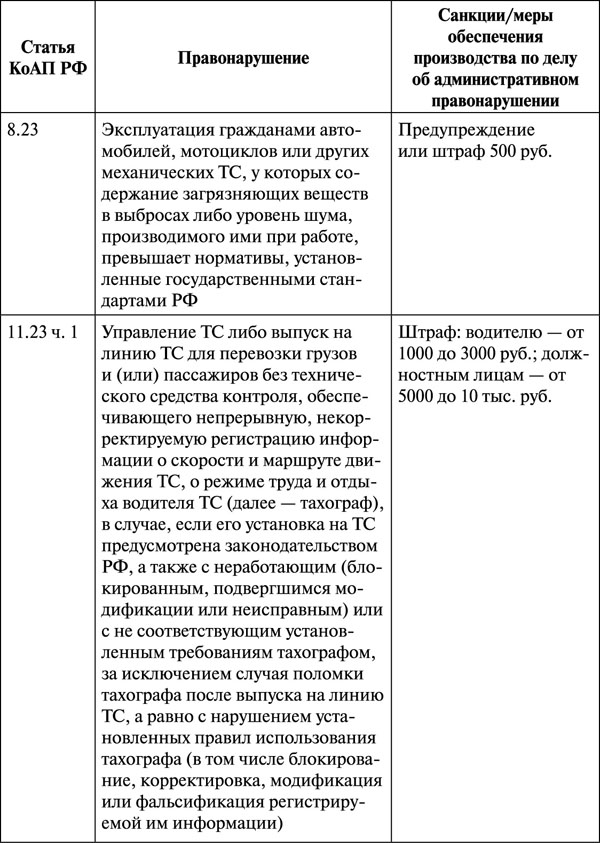 | Статья КоАП РФ | Правонарушение | Санкции/меры обеспечения производства по делу об административном правонарушении |
|---|---|---|
| 8.23 | Эксплуатация гражданами автомобилей, мотоциклов или других механических ТС, у которых содержание загрязняющих веществ в выбросах либо уровень шума, производимого ими при работе, превышает нормативы, установленные государственными стандартами РФ | Предупреждение или штраф 500 руб. |
| 11.23 ч. 1 | Управление ТС либо выпуск на линию ТС для перевозки грузов и (или) пассажиров без технического средства контроля, обеспечивающего непрерывную, некорректируемую регистрацию информации о скорости и маршруте движения ТС, о режиме труда и отдыха водителя ТС (далее — тахограф), в случае, если его установка на ТС предусмотрена законодательством РФ, а также с неработающим (блокированным, подвергшимся модификации или неисправным) или с не соответствующим установленным требованиям тахографом, за исключением случая поломки тахографа после выпуска на линию ТС, а равно с нарушением установленных правил использования тахографа (в том числе блокирование, корректировка, модификация или фальсификация регистрируемой им информации) | Штраф: водителю — от 1000 до 3000 руб.; должностным лицам — от 5000 до 10 тыс. руб. |